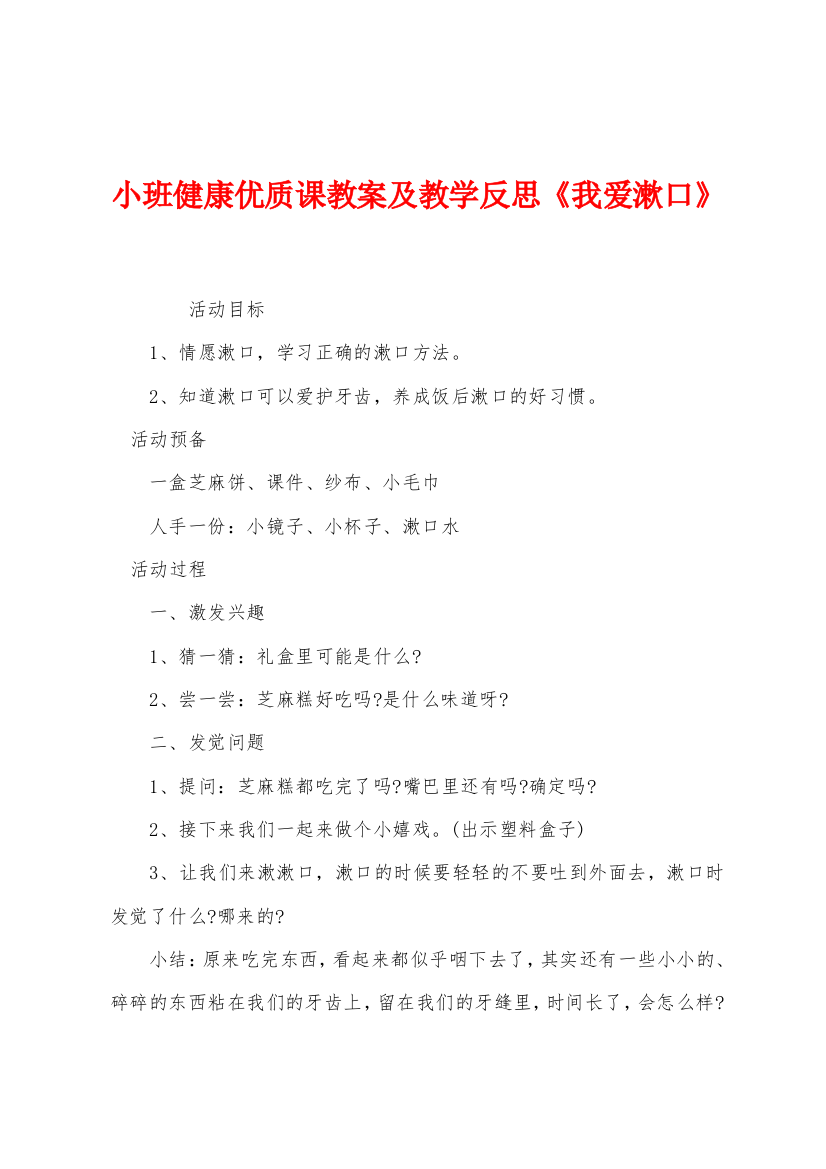 小班健康优质课教案及教学反思《我爱漱口》

活动目标

1、情愿漱口，学习正确的漱口方法。

2、知道漱口可以爱护牙齿，养成饭后漱口的好习惯。

活动预备

一盒芝麻饼、课件、纱布、小毛巾

人手一份：小镜子、小杯子、漱口水

活动过程

一、激发兴趣

1、猜一猜：礼盒里可能是什么?

2、尝一尝：芝麻糕好吃吗?是什么味道呀?

二、发觉问题

1、提问：芝麻糕都吃完了吗?嘴巴里还有吗?确定吗?

2、接下来我们一起来做个小嬉戏。(出示塑料盒子)

3、让我们来漱漱口，漱口的时候要轻轻的不要吐到外面去，漱口时发觉了什么?哪来的?

小结：原来吃完东西，看起来都似乎咽下去了，其实还有一些小小的、碎碎的东西粘在我们的牙齿上，留在我们的牙缝里，时间长了，会怎么样?